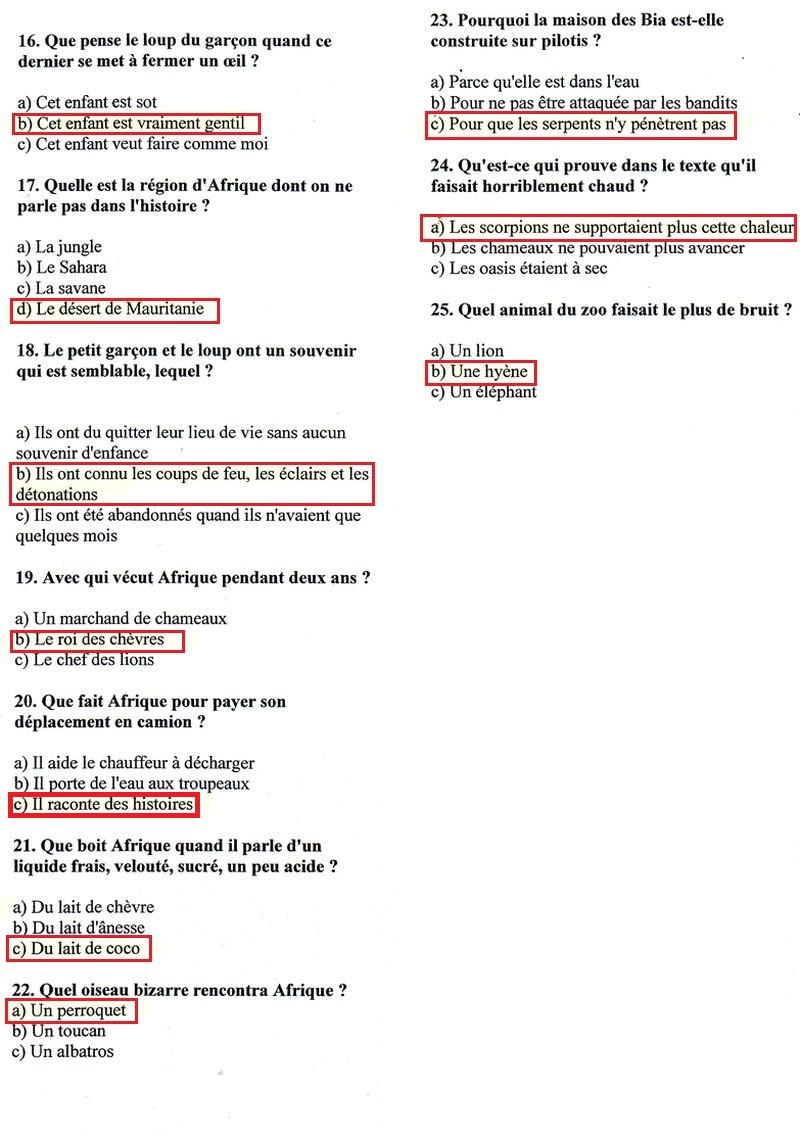 16. Que pense le loup du garçon quand ce dernier se met à fermer un œil ?

a) Cet enfant est sot
b) Cet enfant est vraiment gentil
c) Cet enfant veut faire comme moi

17. Quelle est la région d'Afrique dont on ne parle pas dans l'histoire ?

a) La jungle
b) Le Sahara
c) La savane
d) Le désert de Mauritanie

18. Le petit garçon et le loup ont un souvenir qui est semblable, lequel ?

a) Ils ont du quitter leur lieu de vie sans aucun souvenir d'enfance
b) Ils ont connu les coups de feu, les éclairs et les détonations
c) Ils ont été abandonnés quand ils n'avaient que quelques mois

19. Avec qui vécut Afrique pendant deux ans ?

a) Un marchand de chameaux
b) Le roi des chèvres
c) Le chef des lions

20. Que fait Afrique pour payer son déplacement en camion ?

a) Il aide le chauffeur à décharger
b) Il porte de l'eau aux troupeaux
c) Il raconte des histoires

21. Que boit Afrique quand il parle d'un liquide frais, velouté, sucré, un peu acide ?

a) Du lait de chèvre
b) Du lait d'ânesse
c) Du lait de coco

22. Quel oiseau bizarre rencontra Afrique ?
a) Un perroquet
b) Un toucan
c) Un albatros

23. Pourquoi la maison des Bia est-elle construite sur pilotis ?

a) Parce qu'elle est dans l'eau
b) Pour ne pas être attaquée par les bandits
c) Pour que les serpents n'y pénètrent pas

24. Qu'est-ce qui prouve dans le texte qu'il faisait horriblement chaud ?

a) Les scorpions ne supportaient plus cette chaleur
b) Les chameaux ne pouvaient plus avancer
c) Les oasis étaient à sec

25. Quel animal du zoo faisait le plus de bruit ?

a) Un lion
b) Une hyène
c) Un éléphant